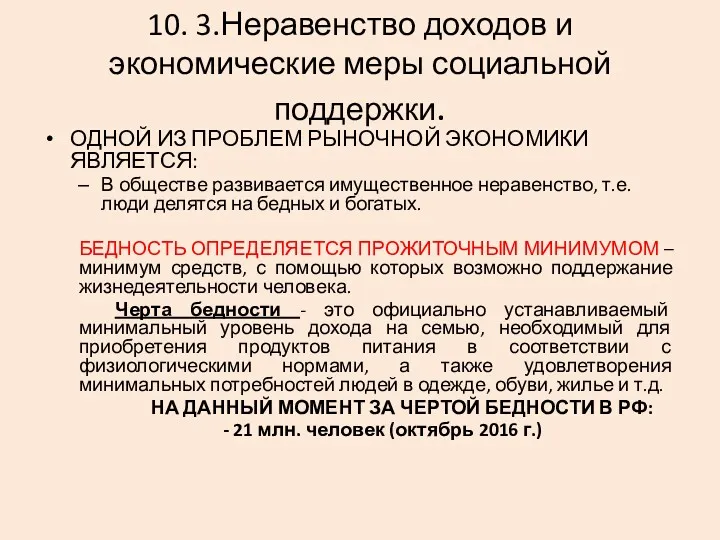 10. 3.Неравенство доходов и экономические меры социальной поддержки.

• ОДНОЙ ИЗ ПРОБЛЕМ РЫНОЧНОЙ ЭКОНОМИКИ ЯВЛЯЕТСЯ:
– В обществе развивается имущественное неравенство, т.е. люди делятся на бедных и богатых.

БЕДНОСТЬ ОПРЕДЕЛЯЕТСЯ ПРОЖИТОЧНЫМ МИНИМУМОМ – минимум средств, с помощью которых возможно поддержание жизнедеятельности человека.

Черта бедности - это официально устанавливаемый минимальный уровень дохода на семью, необходимый для приобретения продуктов питания в соответствии с физиологическими нормами, а также удовлетворения минимальных потребностей людей в одежде, обуви, жилье и т.д.

НА ДАННЫЙ МОМЕНТ ЗА ЧЕРТОЙ БЕДНОСТИ В РФ:
- 21 млн. человек (октябрь 2016 г.)